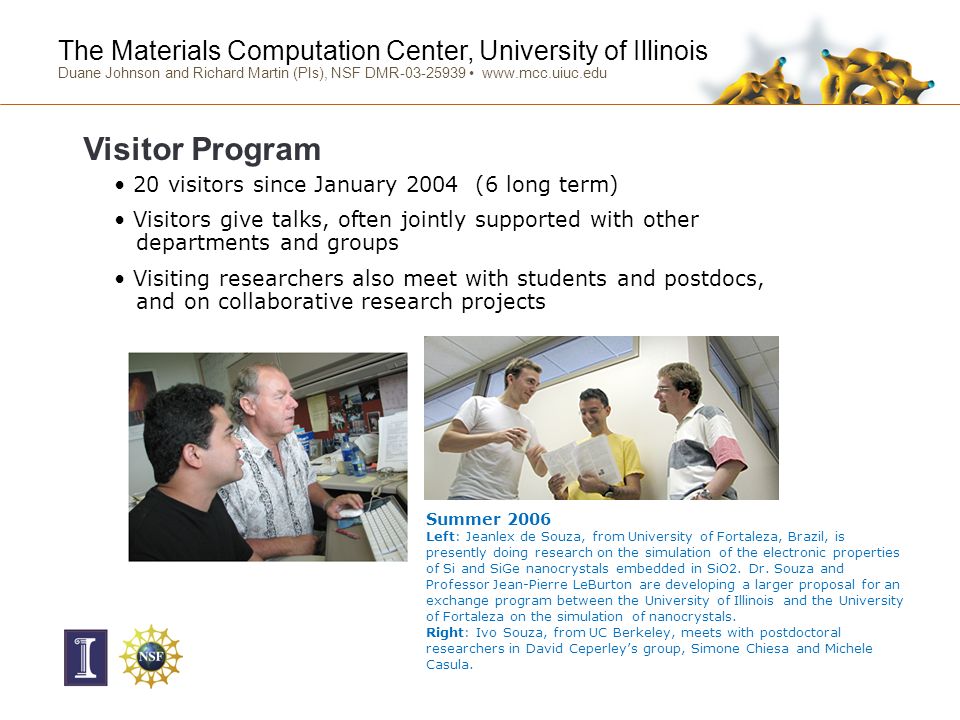 The Materials Computation Center, University of Illinois
Duane Johnson and Richard Martin (PIs), NSF DMR-03-25939 • www.mcc.uiuc.edu

Visitor Program

• 20 visitors since January 2004 (6 long term)

• Visitors give talks, often jointly supported with other departments and groups

• Visiting researchers also meet with students and postdocs, and on collaborative research projects

Summer 2006
Left: Jeanlex de Souza, from University of Fortaleza, Brazil, is presently doing research on the simulation of the electronic properties of Si and SiGe nanocrystals embedded in SiO2. Dr. Souza and Professor Jean-Pierre LeBurton are developing a larger proposal for an exchange program between the University of Illinois and the University of Fortaleza on the simulation of nanocrystals.
Right: Ivo Souza, from UC Berkeley, meets with postdoctoral researchers in David Ceperley's group, Simone Chiesa and Michele Casula.

NSF